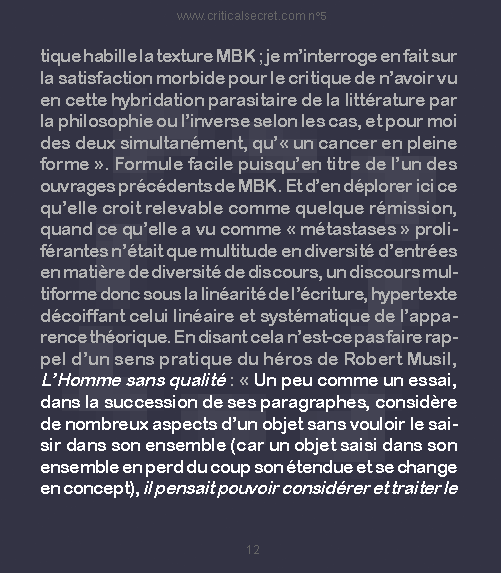 www.criticalsecret.com n°5

tique habille la texture MBK ; je m'interroge en fait sur la satisfaction morbide pour le critique de n'avoir vu en cette hybridation parasitaire de la littérature par la philosophie ou l'inverse selon les cas, et pour moi des deux simultanément, qu'« un cancer en pleine forme ». Formule facile puisqu'en titre de l'un des ouvrages précédents de MBK. Et d'en déplorer ici ce qu'elle croit relevable comme quelque rémission, quand ce qu'elle a vu comme « métastases » proliférantes n'était que multitude en diversité d'entrées en matière de diversité de discours, un discours multiforme donc sous la linéarité de l'écriture, hypertexte décoiffant celui linéaire et systématique de l'apparence théorique. En disant cela n'est-ce pas faire rappel d'un sens pratique du héros de Robert Musil, L'Homme sans qualité : « Un peu comme un essai, dans la succession de ses paragraphes, considère de nombreux aspects d'un objet sans vouloir le saisir dans son ensemble (car un objet saisi dans son ensemble en perd du coup son étendue et se change en concept), il pensait pouvoir considérer et traiter le

12